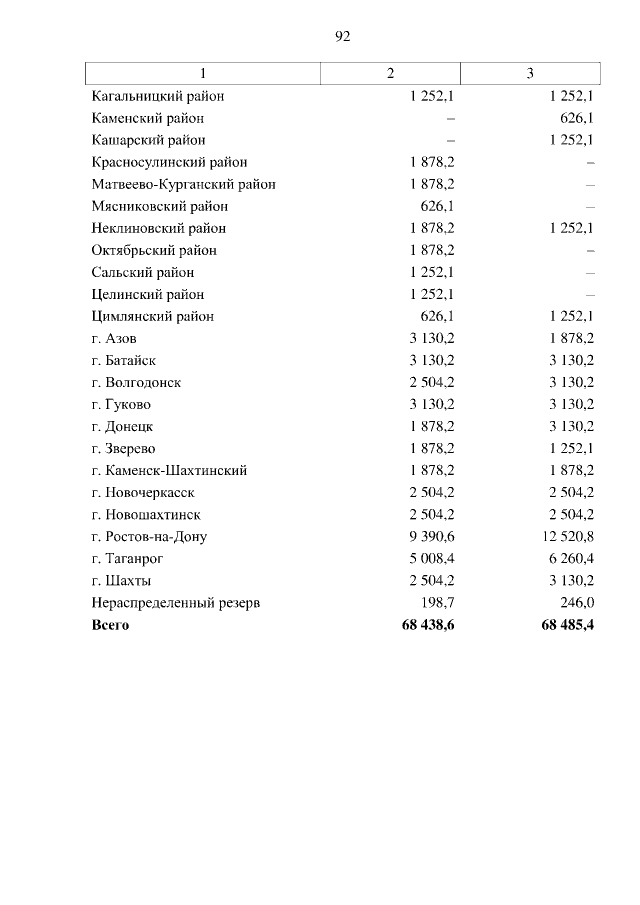 92

| 1 | 2 | 3 |
|---|---|---|
| Кагальницкий район | 1 252,1 | 1 252,1 |
| Каменский район | – | 626,1 |
| Кашарский район | – | 1 252,1 |
| Красносулинский район | 1 878,2 | – |
| Матвеево-Курганский район | 1 878,2 | – |
| Мясниковский район | 626,1 | – |
| Неклиновский район | 1 878,2 | 1 252,1 |
| Октябрьский район | 1 878,2 | – |
| Сальский район | 1 252,1 | – |
| Целинский район | 1 252,1 | – |
| Цимлянский район | 626,1 | 1 252,1 |
| г. Азов | 3 130,2 | 1 878,2 |
| г. Батайск | 3 130,2 | 3 130,2 |
| г. Волгодонск | 2 504,2 | 3 130,2 |
| г. Гуково | 3 130,2 | 3 130,2 |
| г. Донецк | 1 878,2 | 3 130,2 |
| г. Зверево | 1 878,2 | 1 252,1 |
| г. Каменск-Шахтинский | 1 878,2 | 1 878,2 |
| г. Новочеркасск | 2 504,2 | 2 504,2 |
| г. Новошахтинск | 2 504,2 | 2 504,2 |
| г. Ростов-на-Дону | 9 390,6 | 12 520,8 |
| г. Таганрог | 5 008,4 | 6 260,4 |
| г. Шахты | 2 504,2 | 3 130,2 |
| Нераспределенный резерв | 198,7 | 246,0 |
| **Всего** | **68 438,6** | **68 485,4** |